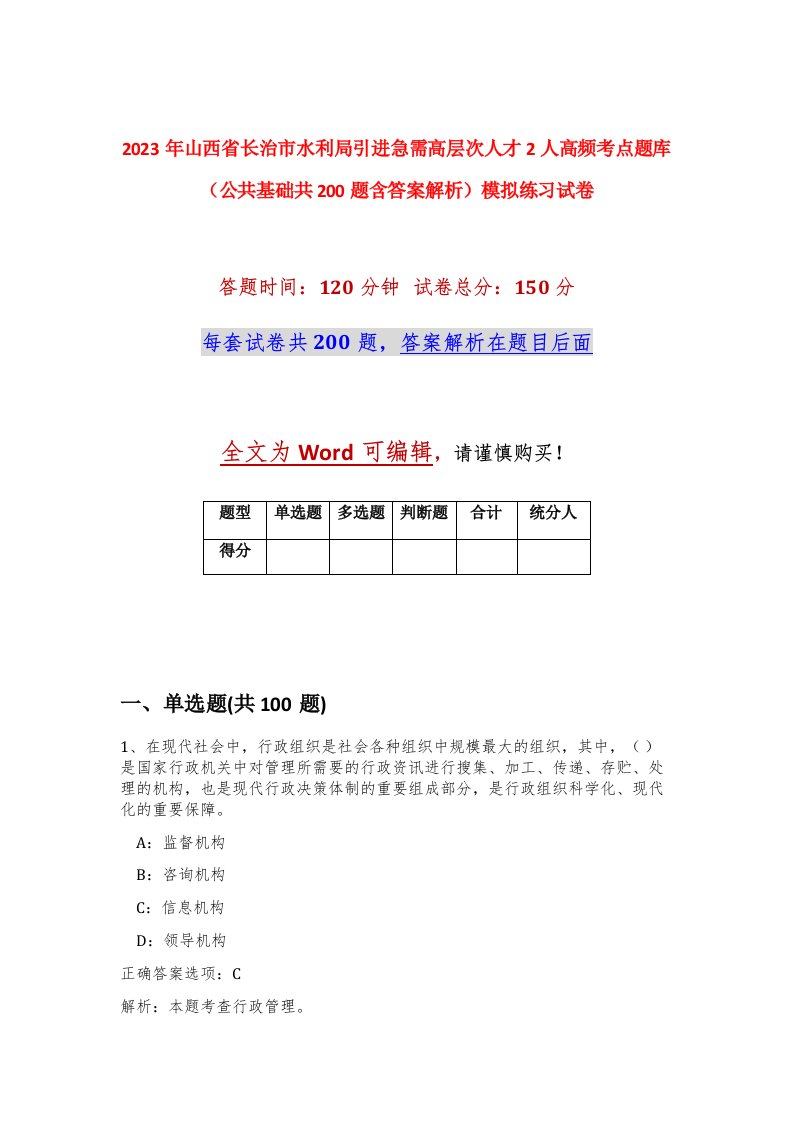 2023 年山西省长治市水利局引进急需高层次人才 2 人高频考点题库（公共基础共 200 题含答案解析）模拟练习试卷

答题时间：120 分钟 试卷总分：150 分

每套试卷共 200 题，答案解析在题目后面

全文为 Word 可编辑，请谨慎购买！

| 题型 | 单选题 | 多选题 | 判断题 | 合计 | 统分人 |
|---|---|---|---|---|---|
| 得分 | | | | | |

一、单选题(共 100 题)

1、在现代社会中，行政组织是社会各种组织中规模最大的组织，其中，（ ）是国家行政机关中对管理所需要的行政资讯进行搜集、加工、传递、存贮、处理的机构，也是现代行政决策体制的重要组成部分，是行政组织科学化、现代化的重要保障。

A：监督机构

B：咨询机构

C：信息机构

D：领导机构

正确答案选项：C

解析：本题考查行政管理。